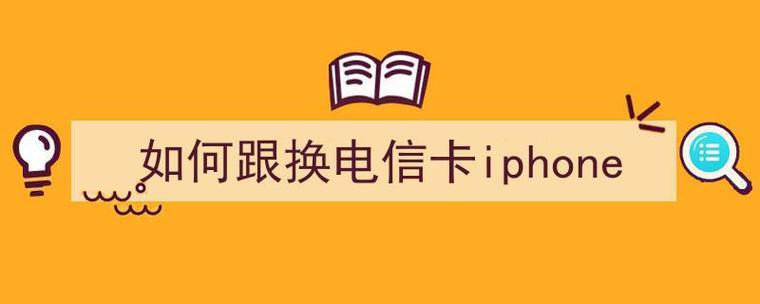 如何跟换电信卡iphone